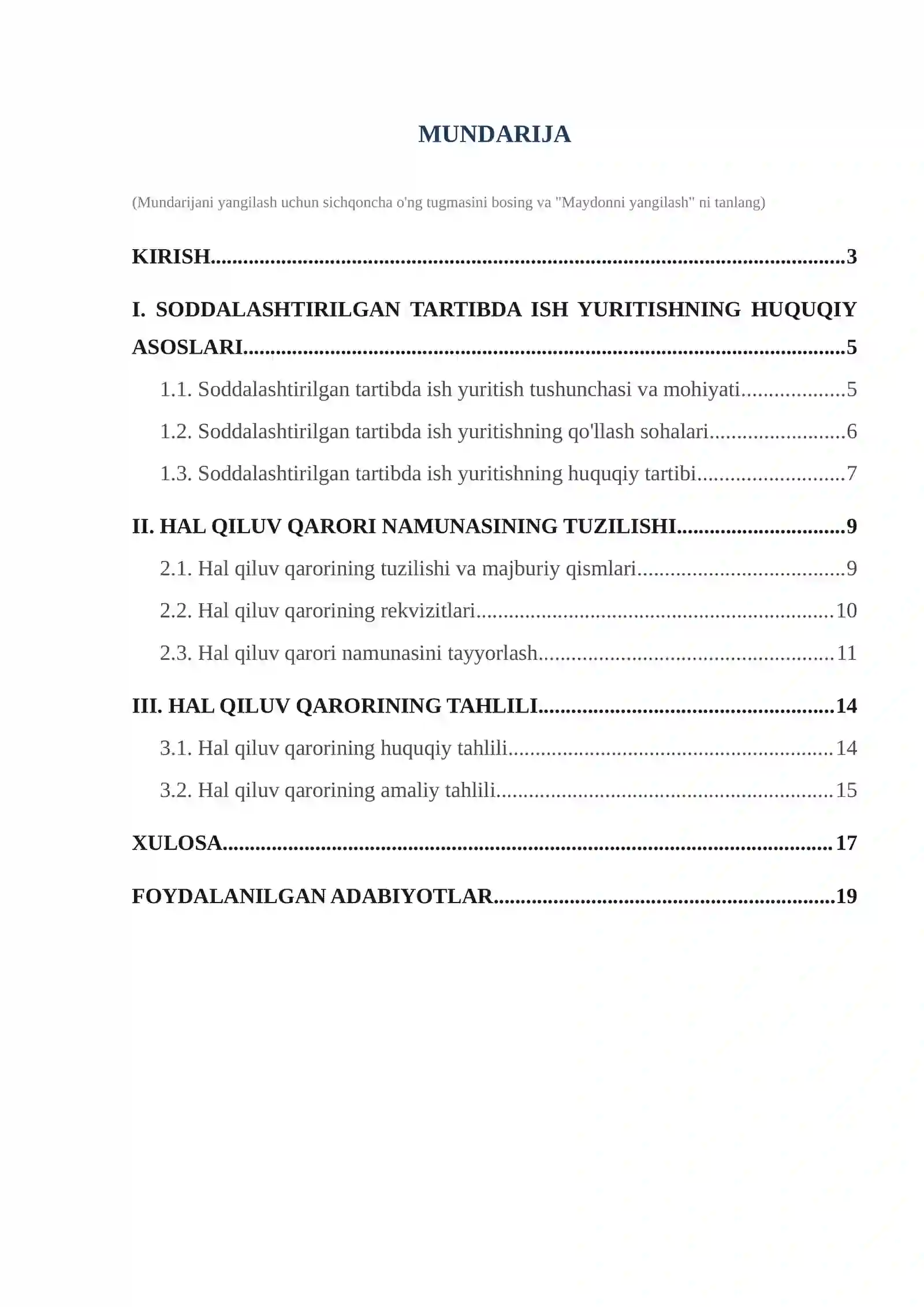 MUNDARIJA

(Mundarijani yangilash uchun sichqoncha o'ng tugmasini bosing va "Maydonni yangilash" ni tanlang)

KIRISH 3

I. SODDALASHTIRILGAN TARTIBDA ISH YURITISHNING HUQUQIY ASOSLARI 5

1.1. Soddalashtirilgan tartibda ish yuritish tushunchasi va mohiyati 5

1.2. Soddalashtirilgan tartibda ish yuritishning qo'llash sohalari 6

1.3. Soddalashtirilgan tartibda ish yuritishning huquqiy tartibi 7

II. HAL QILUV QARORI NAMUNASINING TUZILISHI 9

2.1. Hal qiluv qarorining tuzilishi va majburiy qismlari 9

2.2. Hal qiluv qarorining rekvizitlari 10

2.3. Hal qiluv qarori namunasini tayyorlash 11

III. HAL QILUV QARORINING TAHLILI 14

3.1. Hal qiluv qarorining huquqiy tahlili 14

3.2. Hal qiluv qarorining amaliy tahlili 15

XULOSA 17

FOYDALANILGAN ADABIYOTLAR 19